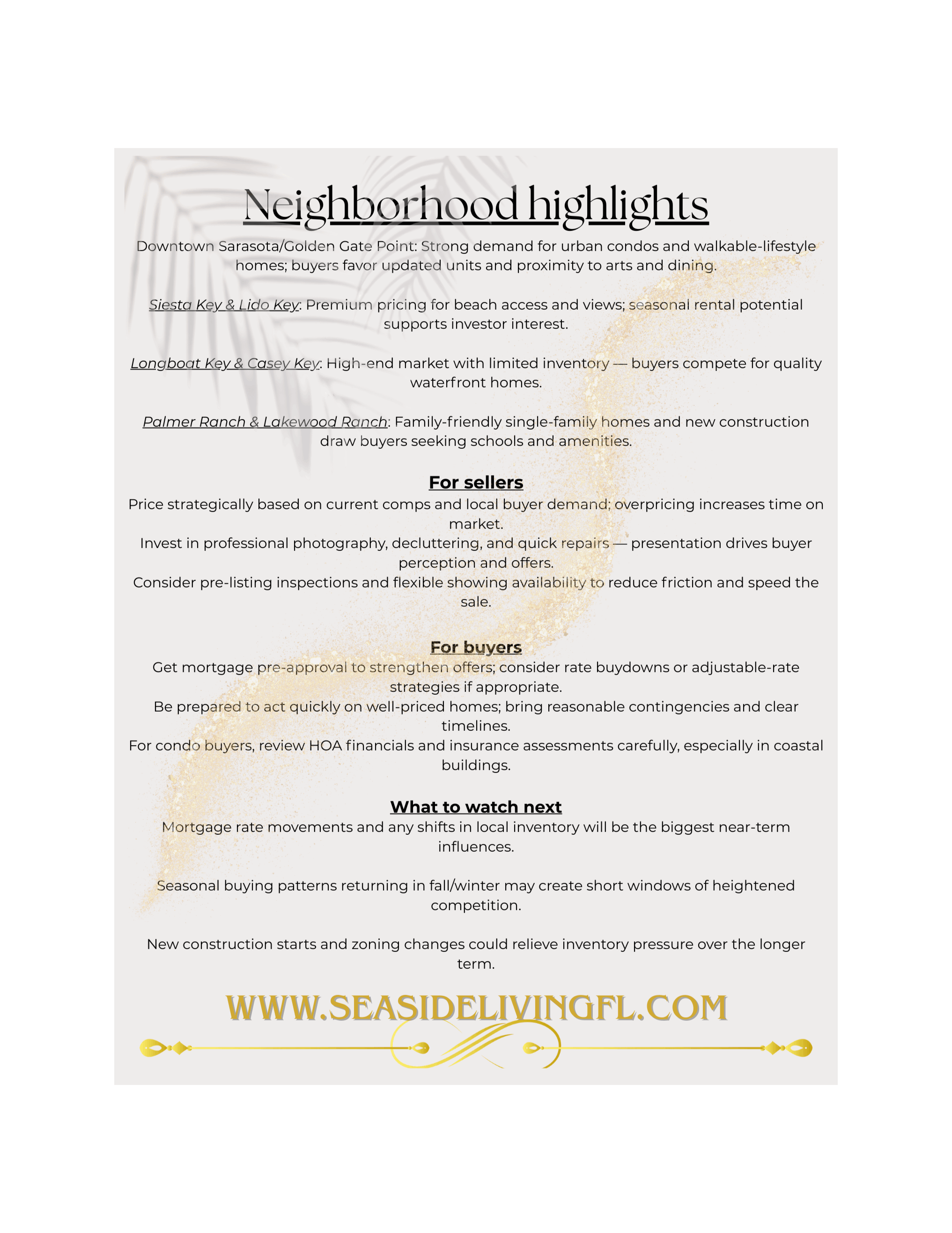 Neighborhood highlights

Downtown Sarasota/Golden Gate Point: Strong demand for urban condos and walkable-lifestyle homes; buyers favor updated units and proximity to arts and dining.

Siesta Key & Lido Key: Premium pricing for beach access and views; seasonal rental potential supports investor interest.

Longboat Key & Casey Key: High-end market with limited inventory — buyers compete for quality waterfront homes.

Palmer Ranch & Lakewood Ranch: Family-friendly single-family homes and new construction draw buyers seeking schools and amenities.

For sellers

Price strategically based on current comps and local buyer demand; overpricing increases time on market.

Invest in professional photography, decluttering, and quick repairs — presentation drives buyer perception and offers.

Consider pre-listing inspections and flexible showing availability to reduce friction and speed the sale.

For buyers

Get mortgage pre-approval to strengthen offers; consider rate buydowns or adjustable-rate strategies if appropriate.

Be prepared to act quickly on well-priced homes; bring reasonable contingencies and clear timelines.

For condo buyers, review HOA financials and insurance assessments carefully, especially in coastal buildings.

What to watch next

Mortgage rate movements and any shifts in local inventory will be the biggest near-term influences.

Seasonal buying patterns returning in fall/winter may create short windows of heightened competition.

New construction starts and zoning changes could relieve inventory pressure over the longer term.

WWW.SEASIDELIVINGFL.COM